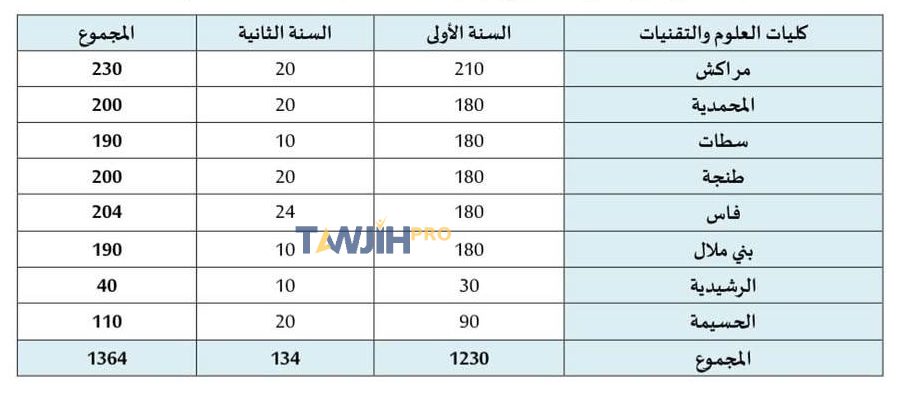 | كليات العلوم والتقنيات | السنة الأولى | السنة الثانية | المجموع |
|---|---|---|---|
| مراكش | 210 | 20 | 230 |
| المحمدية | 180 | 20 | 200 |
| سطات | 180 | 10 | 190 |
| طنجة | 180 | 20 | 200 |
| فاس | 180 | 24 | 204 |
| بني ملال | 180 | 10 | 190 |
| الرشيدية | 30 | 10 | 40 |
| الحسيمة | 90 | 20 | 110 |
| المجموع | 1230 | 134 | 1364 |

TAWJIH PRO